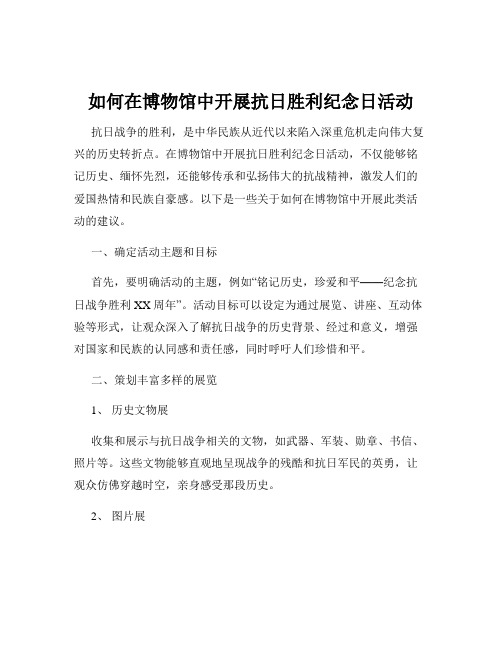 如何在博物馆中开展抗日胜利纪念日活动

抗日战争的胜利，是中华民族从近代以来陷入深重危机走向伟大复兴的历史转折点。在博物馆中开展抗日胜利纪念日活动，不仅能够铭记历史、缅怀先烈，还能够传承和弘扬伟大的抗战精神，激发人们的爱国热情和民族自豪感。以下是一些关于如何在博物馆中开展此类活动的建议。

一、确定活动主题和目标

首先，要明确活动的主题，例如“铭记历史，珍爱和平——纪念抗日战争胜利 XX 周年”。活动目标可以设定为通过展览、讲座、互动体验等形式，让观众深入了解抗日战争的历史背景、经过和意义，增强对国家和民族的认同感和责任感，同时呼吁人们珍惜和平。

二、策划丰富多样的展览

1、 历史文物展

收集和展示与抗日战争相关的文物，如武器、军装、勋章、书信、照片等。这些文物能够直观地呈现战争的残酷和抗日军民的英勇，让观众仿佛穿越时空，亲身感受那段历史。

2、 图片展